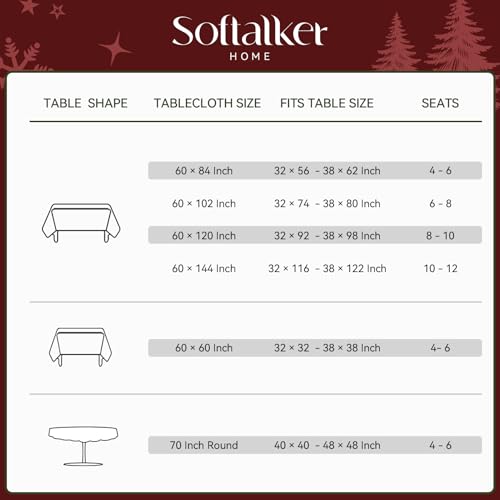 Softalker
HOME

| TABLE SHAPE | TABLECLOTH SIZE | FITS TABLE SIZE | SEATS |
|---|---|---|---|
| | 60 × 84 Inch | 32 × 56 - 38 × 62 Inch | 4 - 6 |
| | 60 × 102 Inch | 32 × 74 - 38 × 80 Inch | 6 - 8 |
| | 60 × 120 Inch | 32 × 92 - 38 × 98 Inch | 8 - 10 |
| | 60 × 144 Inch | 32 × 116 - 38 × 122 Inch | 10 - 12 |
| | 60 × 60 Inch | 32 × 32 - 38 × 38 Inch | 4- 6 |
| | 70 Inch Round | 40 × 40 - 48 × 48 Inch | 4 - 6 |